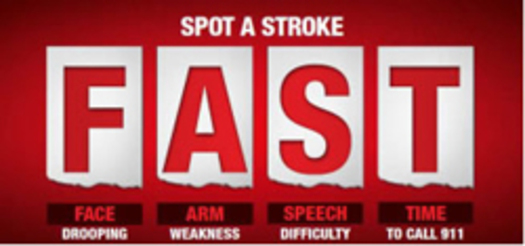 SPOT A STROKE

F A S T

FACE
DROOPING

ARM
WEAKNESS

SPEECH
DIFFICULTY

TIME
TO CALL 911